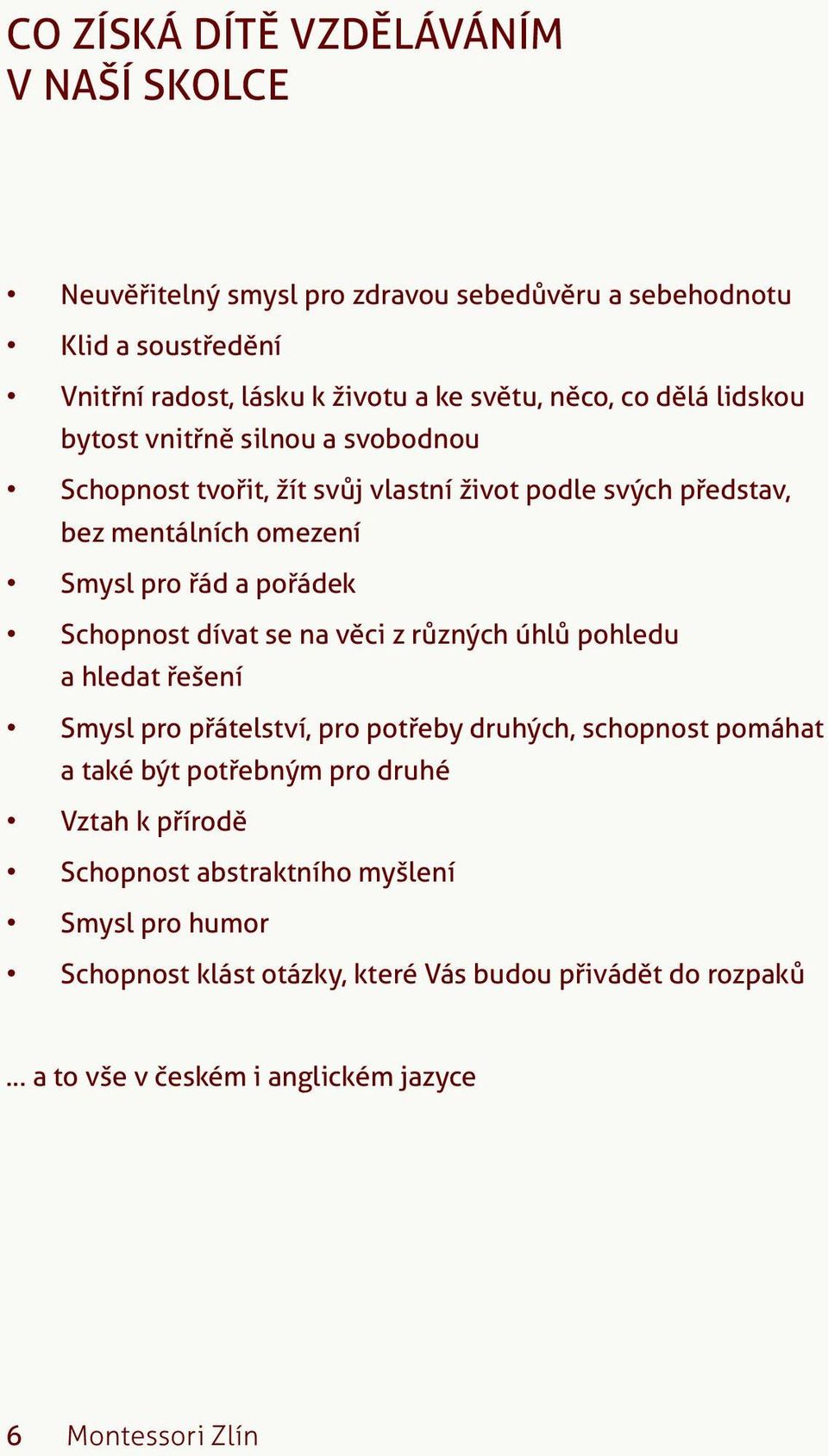 CO ZÍSKÁ DÍTĚ VZDĚLÁVÁNÍM V NAŠÍ SKOLCE

• Neuvěřitelný smysl pro zdravou sebedůvěru a sebehodnotu
• Klid a soustředění
• Vnitřní radost, lásku k životu a ke světu, něco, co dělá lidskou bytost vnitřně silnou a svobodnou
• Schopnost tvořit, žít svůj vlastní život podle svých představ, bez mentálních omezení
• Smysl pro řád a pořádek
• Schopnost dívat se na věci z různých úhlů pohledu a hledat řešení
• Smysl pro přátelství, pro potřeby druhých, schopnost pomáhat a také být potřebným pro druhé
• Vztah k přírodě
• Schopnost abstraktního myšlení
• Smysl pro humor
• Schopnost klást otázky, které Vás budou přivádět do rozpaků

... a to vše v českém i anglickém jazyce

6 Montessori Zlín